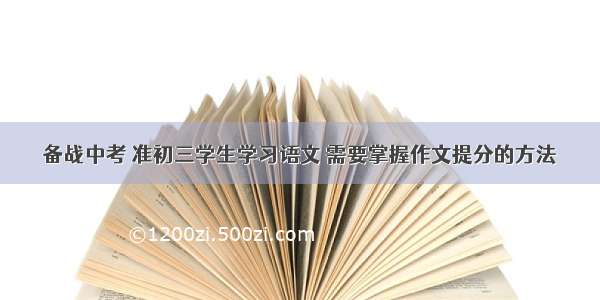 备战中考 准初三学生学习语文 需要掌握作文提分的方法

©1200zi.500zi.com